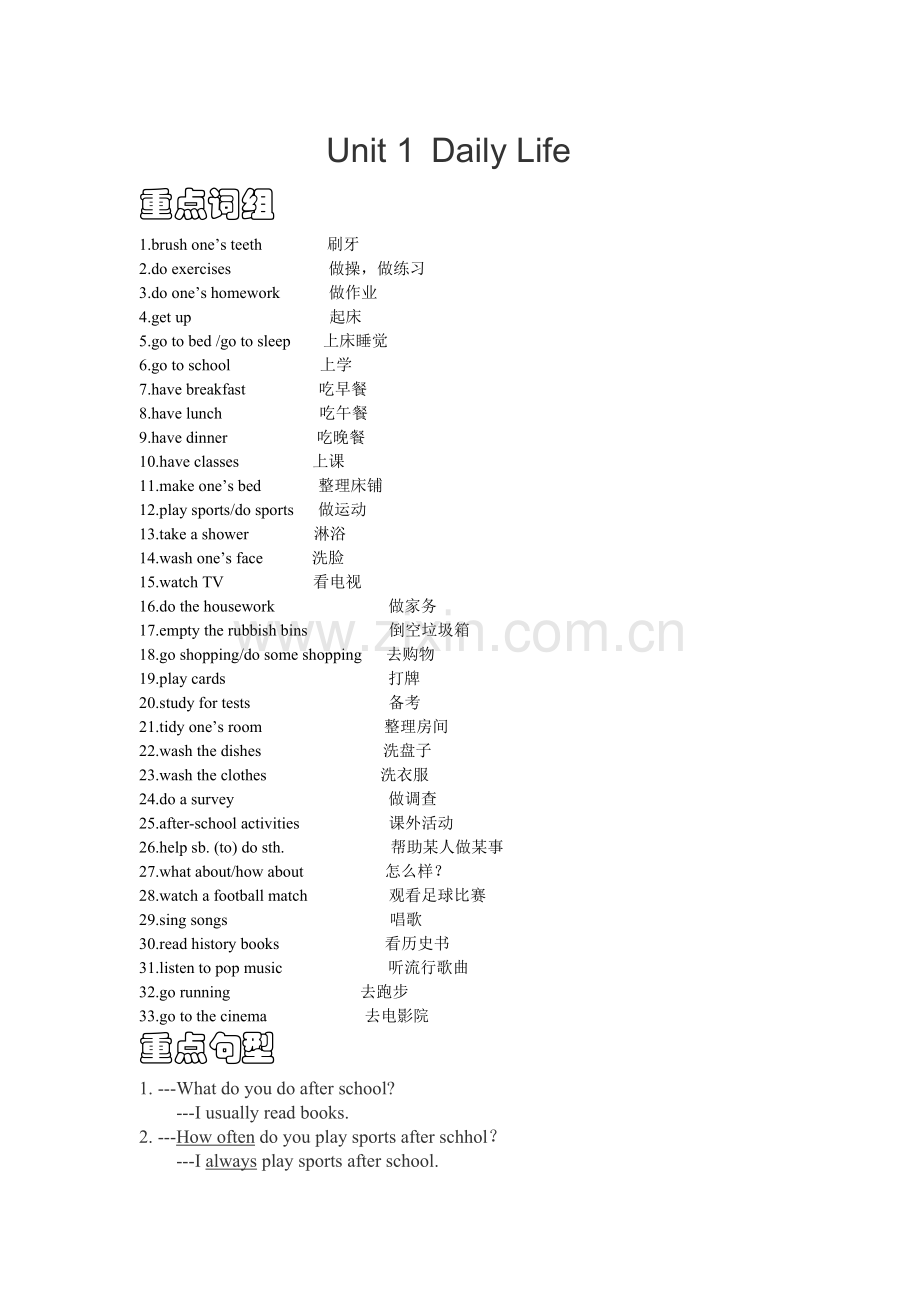 Unit 1 Daily Life

重点词组

1.brush one's teeth 刷牙
2.do exercises 做操，做练习
3.do one's homework 做作业
4.get up 起床
5.go to bed /go to sleep 上床睡觉
6.go to school 上学
7.have breakfast 吃早餐
8.have lunch 吃午餐
9.have dinner 吃晚餐
10.have classes 上课
11.make one's bed 整理床铺
12.play sports/do sports 做运动
13.take a shower 淋浴
14.wash one's face 洗脸
15.watch TV 看电视
16.do the housework 做家务
17.empty the rubbish bins 倒空垃圾箱
18.go shopping/do some shopping 去购物
19.play cards 打牌
20.study for tests 备考
21.tidy one's room 整理房间
22.wash the dishes 洗盘子
23.wash the clothes 洗衣服
24.do a survey 做调查
25.after-school activities 课外活动
26.help sb. (to) do sth. 帮助某人做某事
27.what about/how about 怎么样？
28.watch a football match 观看足球比赛
29.sing songs 唱歌
30.read history books 看历史书
31.listen to pop music 听流行歌曲
32.go running 去跑步
33.go to the cinema 去电影院

重点句型

1. ---What do you do after school?
---I usually read books.
2. ---How often do you play sports after schhol?
---I always play sports after school.

www.zixin.com.cn